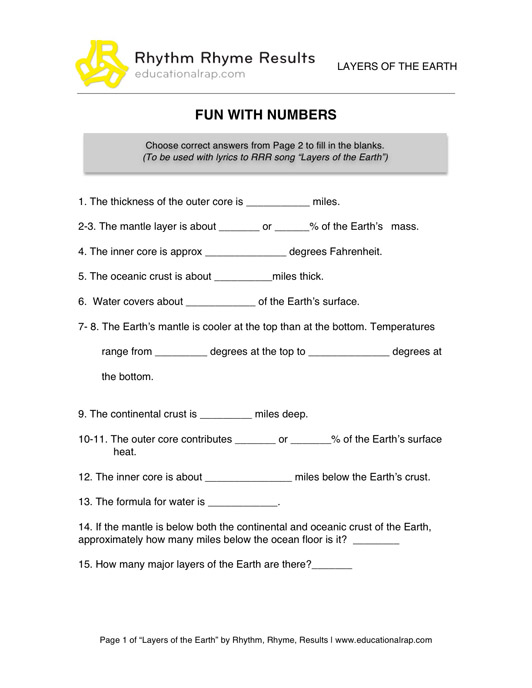 Rhythm Rhyme Results
educationalrap.com

LAYERS OF THE EARTH

FUN WITH NUMBERS

Choose correct answers from Page 2 to fill in the blanks.
(To be used with lyrics to RRR song "Layers of the Earth")

1. The thickness of the outer core is ___________ miles.

2-3. The mantle layer is about _______ or ______% of the Earth's mass.

4. The inner core is approx ______________ degrees Fahrenheit.

5. The oceanic crust is about __________miles thick.

6. Water covers about ____________ of the Earth's surface.

7- 8. The Earth's mantle is cooler at the top than at the bottom. Temperatures range from _________ degrees at the top to ______________ degrees at the bottom.

9. The continental crust is _________ miles deep.

10-11. The outer core contributes _______ or _______% of the Earth's surface heat.

12. The inner core is about _______________ miles below the Earth's crust.

13. The formula for water is ____________.

14. If the mantle is below both the continental and oceanic crust of the Earth, approximately how many miles below the ocean floor is it? ________

15. How many major layers of the Earth are there?_______

Page 1 of "Layers of the Earth" by Rhythm, Rhyme, Results | www.educationalrap.com